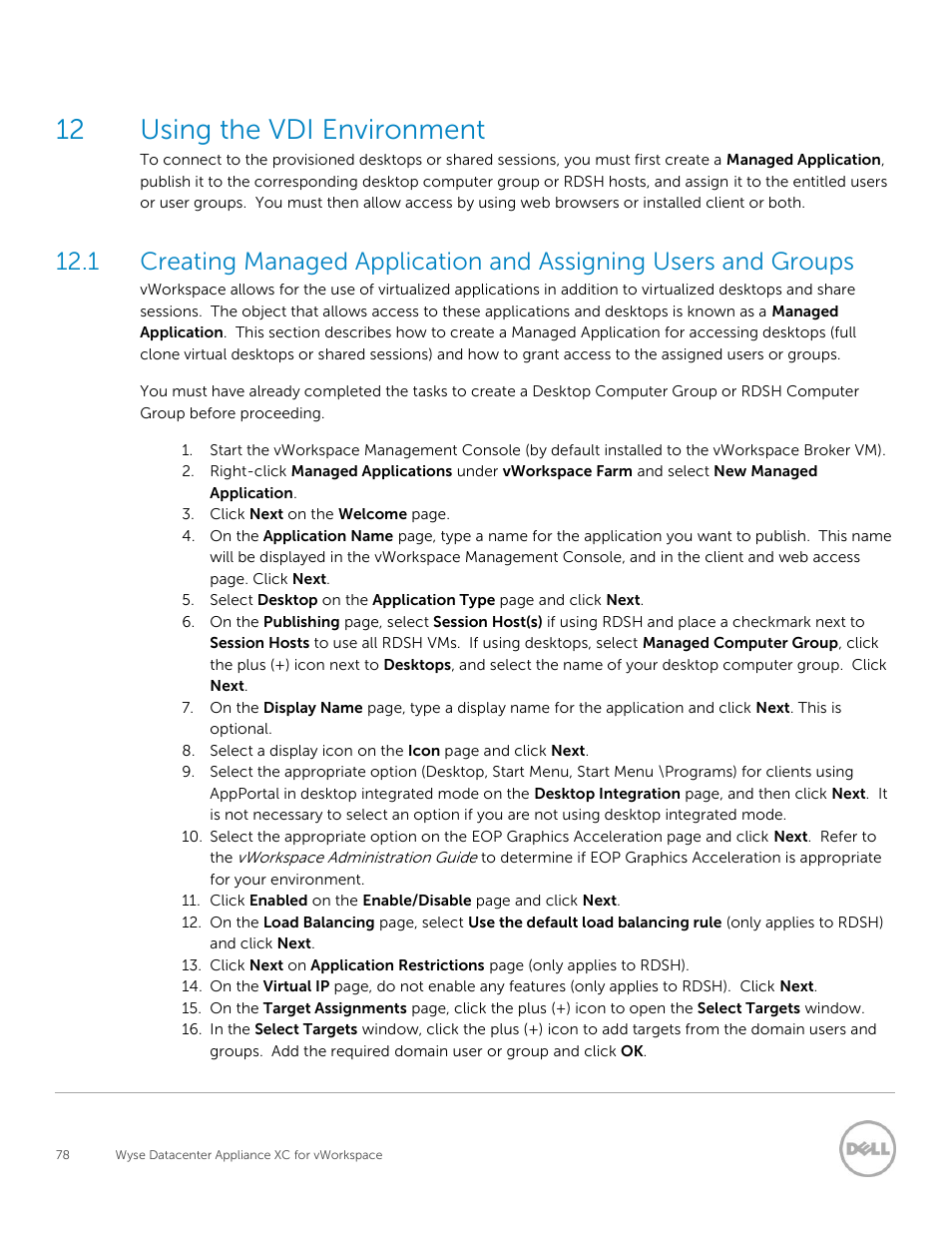 12 Using the VDI Environment

To connect to the provisioned desktops or shared sessions, you must first create a Managed Application, publish it to the corresponding desktop computer group or RDSH hosts, and assign it to the entitled users or user groups. You must then allow access by using web browsers or installed client or both.

12.1 Creating Managed Application and Assigning Users and Groups

vWorkspace allows for the use of virtualized applications in addition to virtualized desktops and share sessions. The object that allows access to these applications and desktops is known as a Managed Application. This section describes how to create a Managed Application for accessing desktops (full clone virtual desktops or shared sessions) and how to grant access to the assigned users or groups.

You must have already completed the tasks to create a Desktop Computer Group or RDSH Computer Group before proceeding.

1. Start the vWorkspace Management Console (by default installed to the vWorkspace Broker VM).
2. Right-click Managed Applications under vWorkspace Farm and select New Managed Application.
3. Click Next on the Welcome page.
4. On the Application Name page, type a name for the application you want to publish. This name will be displayed in the vWorkspace Management Console, and in the client and web access page. Click Next.
5. Select Desktop on the Application Type page and click Next.
6. On the Publishing page, select Session Host(s) if using RDSH and place a checkmark next to Session Hosts to use all RDSH VMs. If using desktops, select Managed Computer Group, click the plus (+) icon next to Desktops, and select the name of your desktop computer group. Click Next.
7. On the Display Name page, type a display name for the application and click Next. This is optional.
8. Select a display icon on the Icon page and click Next.
9. Select the appropriate option (Desktop, Start Menu, Start Menu \Programs) for clients using AppPortal in desktop integrated mode on the Desktop Integration page, and then click Next. It is not necessary to select an option if you are not using desktop integrated mode.
10. Select the appropriate option on the EOP Graphics Acceleration page and click Next. Refer to the vWorkspace Administration Guide to determine if EOP Graphics Acceleration is appropriate for your environment.
11. Click Enabled on the Enable/Disable page and click Next.
12. On the Load Balancing page, select Use the default load balancing rule (only applies to RDSH) and click Next.
13. Click Next on Application Restrictions page (only applies to RDSH).
14. On the Virtual IP page, do not enable any features (only applies to RDSH). Click Next.
15. On the Target Assignments page, click the plus (+) icon to open the Select Targets window.
16. In the Select Targets window, click the plus (+) icon to add targets from the domain users and groups. Add the required domain user or group and click OK.

78 Wyse Datacenter Appliance XC for vWorkspace

DELL